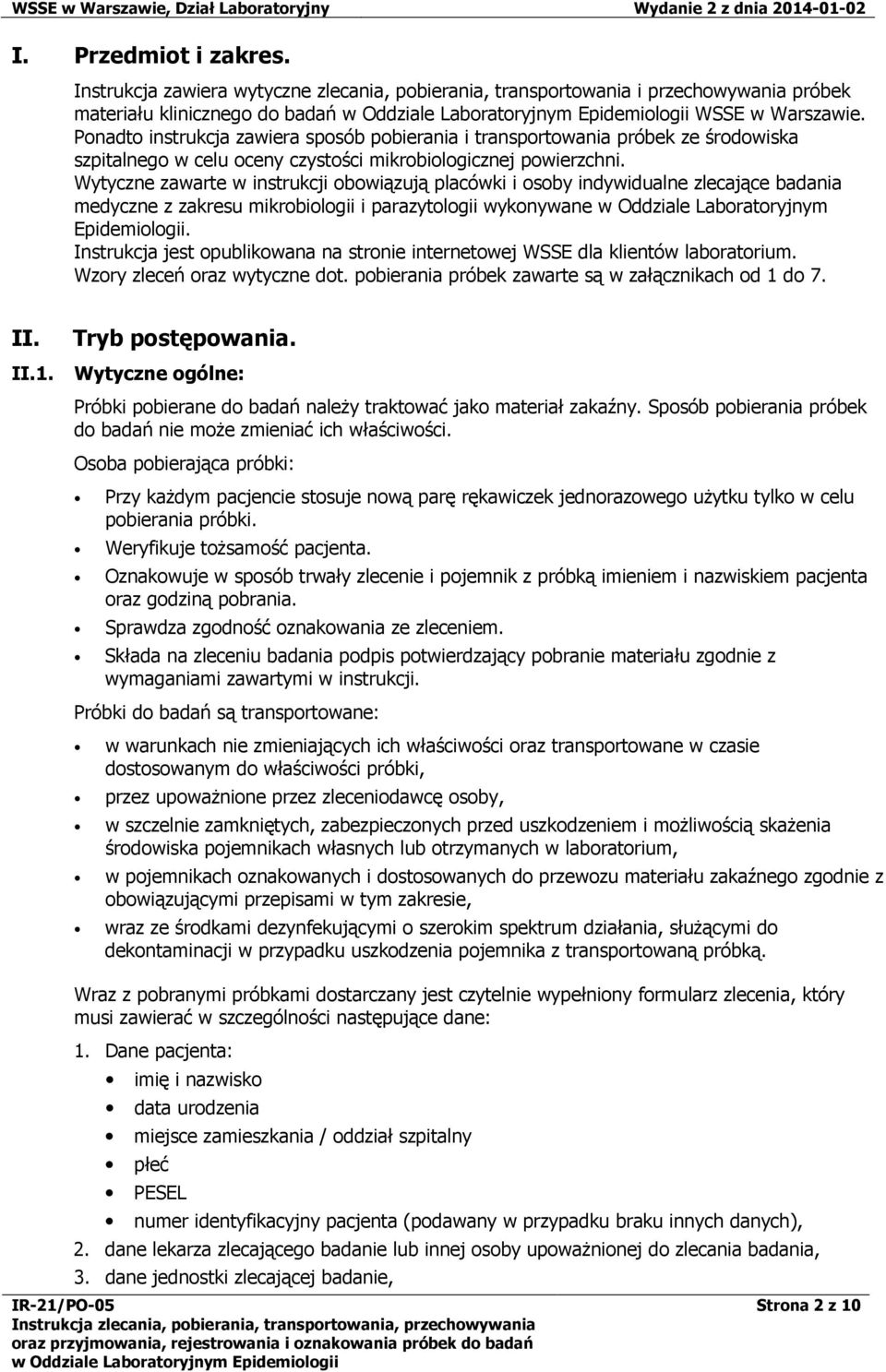 WSSE w Warszawie, Dział Laboratoryjny Wydanie 2 z dnia 2014-01-02

I. Przedmiot i zakres.

Instrukcja zawiera wytyczne zlecania, pobierania, transportowania i przechowywania próbek materiału klinicznego do badań w Oddziale Laboratoryjnym Epidemiologii WSSE w Warszawie. Ponadto instrukcja zawiera sposób pobierania i transportowania próbek ze środowiska szpitalnego w celu oceny czystości mikrobiologicznej powierzchni.
Wytyczne zawarte w instrukcji obowiązują placówki i osoby indywidualne zlecające badania medyczne z zakresu mikrobiologii i parazytologii wykonywane w Oddziale Laboratoryjnym Epidemiologii.
Instrukcja jest opublikowana na stronie internetowej WSSE dla klientów laboratorium.
Wzory zleceń oraz wytyczne dot. pobierania próbek zawarte są w załącznikach od 1 do 7.

II. Tryb postępowania.

II.1. Wytyczne ogólne:

Próbki pobierane do badań należy traktować jako materiał zakaźny. Sposób pobierania próbek do badań nie może zmieniać ich właściwości.

Osoba pobierająca próbki:

• Przy każdym pacjencie stosuje nową parę rękawiczek jednorazowego użytku tylko w celu pobierania próbki.
• Weryfikuje tożsamość pacjenta.
• Oznakowuje w sposób trwały zlecenie i pojemnik z próbką imieniem i nazwiskiem pacjenta oraz godziną pobrania.
• Sprawdza zgodność oznakowania ze zleceniem.
• Składa na zleceniu badania podpis potwierdzający pobranie materiału zgodnie z wymaganiami zawartymi w instrukcji.

Próbki do badań są transportowane:

• w warunkach nie zmieniających ich właściwości oraz transportowane w czasie dostosowanym do właściwości próbki,
• przez upoważnione przez zleceniodawcę osoby,
• w szczelnie zamkniętych, zabezpieczonych przed uszkodzeniem i możliwością skażenia środowiska pojemnikach własnych lub otrzymanych w laboratorium,
• w pojemnikach oznakowanych i dostosowanych do przewozu materiału zakaźnego zgodnie z obowiązującymi przepisami w tym zakresie,
• wraz ze środkami dezynfekującymi o szerokim spektrum działania, służącymi do dekontaminacji w przypadku uszkodzenia pojemnika z transportowaną próbką.

Wraz z pobranymi próbkami dostarczany jest czytelnie wypełniony formularz zlecenia, który musi zawierać w szczególności następujące dane:

1. Dane pacjenta:
• imię i nazwisko
• data urodzenia
• miejsce zamieszkania / oddział szpitalny
• płeć
• PESEL
• numer identyfikacyjny pacjenta (podawany w przypadku braku innych danych),
2. dane lekarza zlecającego badanie lub innej osoby upoważnionej do zlecania badania,
3. dane jednostki zlecającej badanie,

IR-21/PO-05 Strona 2 z 10
Instrukcja zlecania, pobierania, transportowania, przechowywania oraz przyjmowania, rejestrowania i oznakowania próbek do badań w Oddziale Laboratoryjnym Epidemiologii